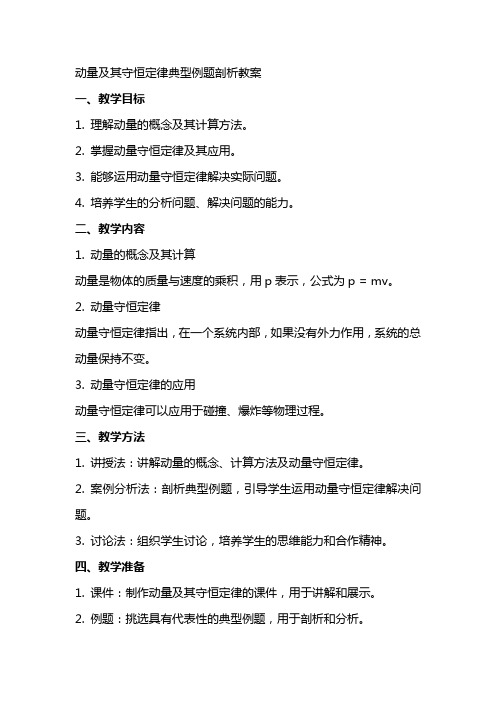 动量及其守恒定律典型例题剖析教案

一、教学目标

1. 理解动量的概念及其计算方法。

2. 掌握动量守恒定律及其应用。

3. 能够运用动量守恒定律解决实际问题。

4. 培养学生的分析问题、解决问题的能力。

二、教学内容

1. 动量的概念及其计算

动量是物体的质量与速度的乘积，用 p 表示，公式为 p = mv。

2. 动量守恒定律

动量守恒定律指出，在一个系统内部，如果没有外力作用，系统的总动量保持不变。

3. 动量守恒定律的应用

动量守恒定律可以应用于碰撞、爆炸等物理过程。

三、教学方法

1. 讲授法：讲解动量的概念、计算方法及动量守恒定律。

2. 案例分析法：剖析典型例题，引导学生运用动量守恒定律解决问题。

3. 讨论法：组织学生讨论，培养学生的思维能力和合作精神。

四、教学准备

1. 课件：制作动量及其守恒定律的课件，用于讲解和展示。

2. 例题：挑选具有代表性的典型例题，用于剖析和分析。